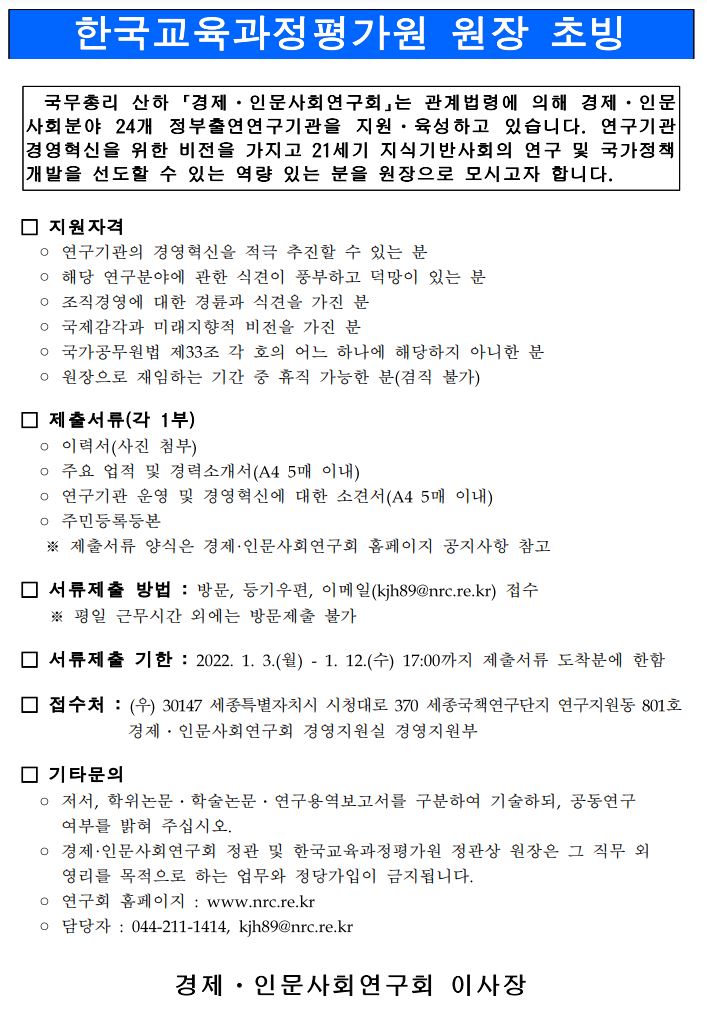 한국교육과정평가원 원장 초빙

국무총리 산하 「경제·인문사회연구회」는 관계법령에 의해 경제·인문사회분야 24개 정부출연연구기관을 지원·육성하고 있습니다. 연구기관 경영혁신을 위한 비전을 가지고 21세기 지식기반사회의 연구 및 국가정책 개발을 선도할 수 있는 역량 있는 분을 원장으로 모시고자 합니다.

□ 지원자격
○ 연구기관의 경영혁신을 적극 추진할 수 있는 분
○ 해당 연구분야에 관한 식견이 풍부하고 덕망이 있는 분
○ 조직경영에 대한 경륜과 식견을 가진 분
○ 국제감각과 미래지향적 비전을 가진 분
○ 국가공무원법 제33조 각 호의 어느 하나에 해당하지 아니한 분
○ 원장으로 재임하는 기간 중 휴직 가능한 분(겸직 불가)

□ 제출서류(각 1부)
○ 이력서(사진 첨부)
○ 주요 업적 및 경력소개서(A4 5매 이내)
○ 연구기관 운영 및 경영혁신에 대한 소견서(A4 5매 이내)
○ 주민등록등본
※ 제출서류 양식은 경제·인문사회연구회 홈페이지 공지사항 참고

□ 서류제출 방법 : 방문, 등기우편, 이메일(kjh89@nrc.re.kr) 접수
※ 평일 근무시간 외에는 방문제출 불가

□ 서류제출 기한 : 2022. 1. 3.(월) - 1. 12.(수) 17:00까지 제출서류 도착분에 한함

□ 접수처 : (우) 30147 세종특별자치시 시청대로 370 세종국책연구단지 연구지원동 801호 경제·인문사회연구회 경영지원실 경영지원부

□ 기타문의
○ 저서, 학위논문·학술논문·연구용역보고서를 구분하여 기술하되, 공동연구 여부를 밝혀 주십시오.
○ 경제·인문사회연구회 정관 및 한국교육과정평가원 정관상 원장은 그 직무 외 영리를 목적으로 하는 업무와 정당가입이 금지됩니다.
○ 연구회 홈페이지 : www.nrc.re.kr
○ 담당자 : 044-211-1414, kjh89@nrc.re.kr

경제·인문사회연구회 이사장